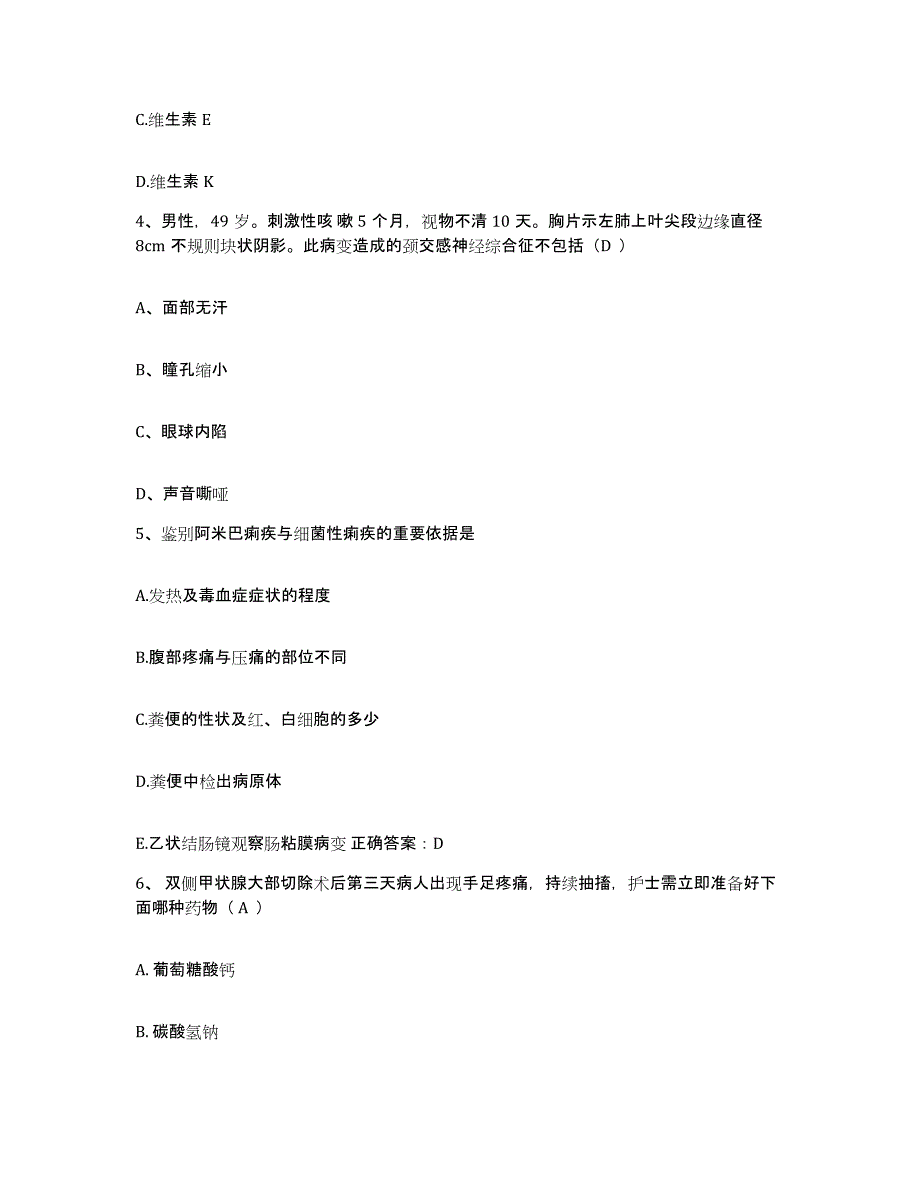 C.维生素 E

D.维生素 K

4、男性，49 岁。刺激性咳 嗽 5 个月，视物不清 10 天。胸片示左肺上叶尖段边缘直径 8cm 不规则块状阴影。此病变造成的颈交感神经综合征不包括（D ）

A、面部无汗

B、瞳孔缩小

C、眼球内陷

D、声音嘶哑

5、鉴别阿米巴痢疾与细菌性痢疾的重要依据是

A.发热及毒血症症状的程度

B.腹部疼痛与压痛的部位不同

C.粪便的性状及红、白细胞的多少

D.粪便中检出病原体

E.乙状结肠镜观察肠粘膜病变 正确答案：D

6、 双侧甲状腺大部切除术后第三天病人出现手足疼痛，持续抽搐，护士需立即准备好下面哪种药物（ A ）

A. 葡萄糖酸钙

B. 碳酸氢钠